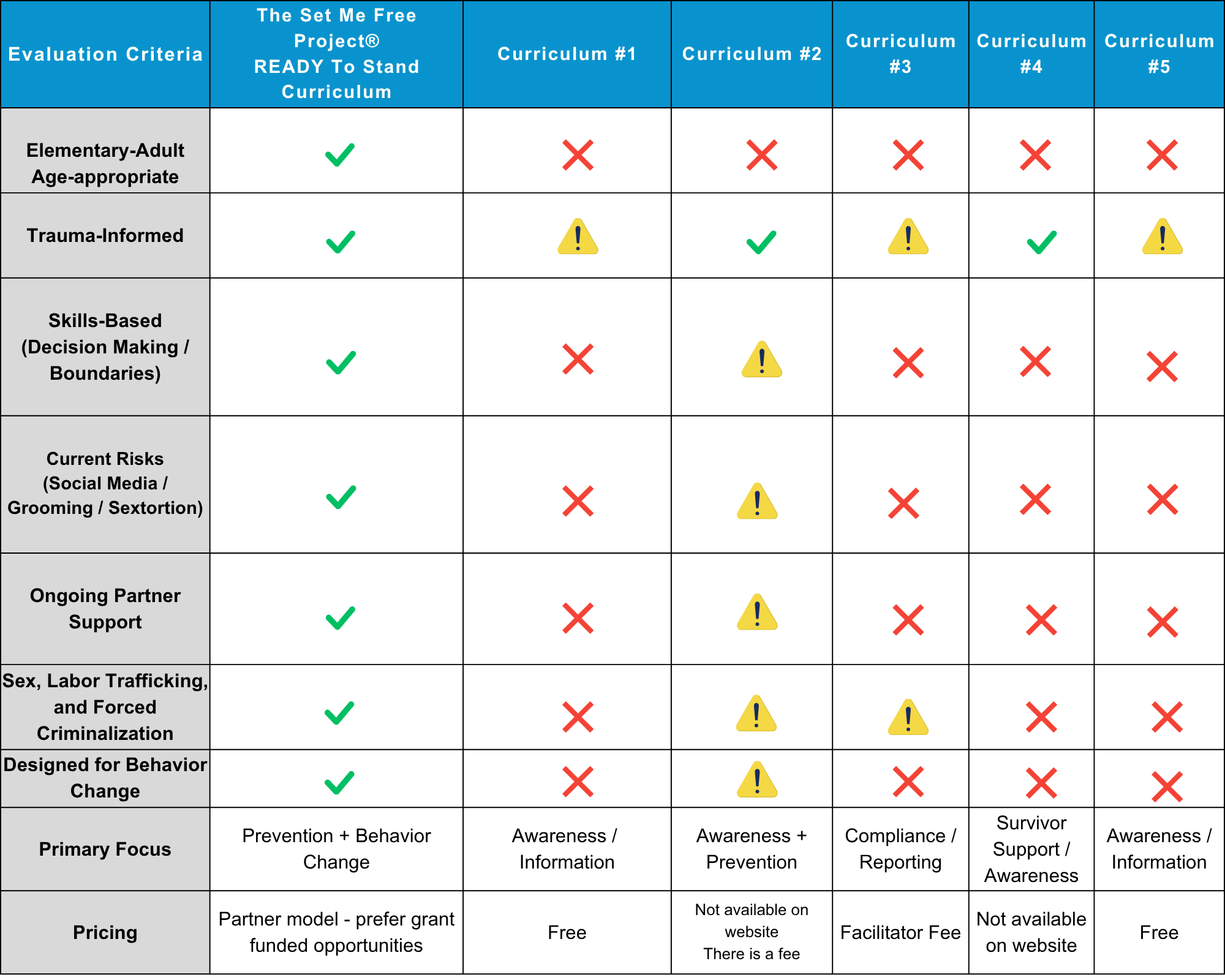 | Evaluation Criteria | The Set Me Free Project® READY To Stand Curriculum | Curriculum #1 | Curriculum #2 | Curriculum #3 | Curriculum #4 | Curriculum #5 |
|---|---|---|---|---|---|---|
| Elementary-Adult Age-appropriate | ✓ | ✗ | ✗ | ✗ | ✗ | ✗ |
| Trauma-Informed | ✓ | ! | ✓ | ! | ✓ | ! |
| Skills-Based (Decision Making / Boundaries) | ✓ | ✗ | ! | ✗ | ✗ | ✗ |
| Current Risks (Social Media / Grooming / Sextortion) | ✓ | ✗ | ! | ✗ | ✗ | ✗ |
| Ongoing Partner Support | ✓ | ✗ | ! | ✗ | ✗ | ✗ |
| Sex, Labor Trafficking, and Forced Criminalization | ✓ | ✗ | ! | ! | ✗ | ✗ |
| Designed for Behavior Change | ✓ | ✗ | ! | ✗ | ✗ | ✗ |
| Primary Focus | Prevention + Behavior Change | Awareness / Information | Awareness + Prevention | Compliance / Reporting | Survivor Support / Awareness | Awareness / Information |
| Pricing | Partner model - prefer grant funded opportunities | Free | Not available on website There is a fee | Facilitator Fee | Not available on website | Free |